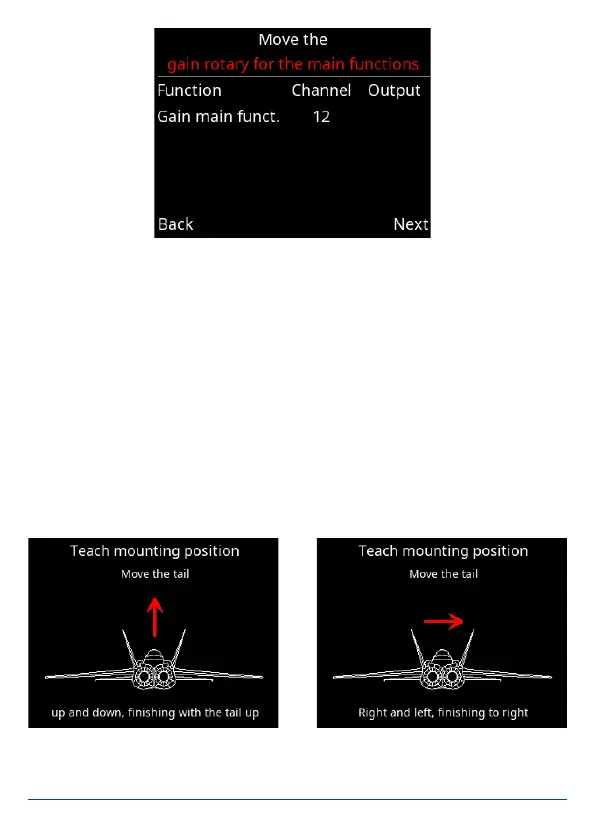 Move the
gain rotary for the main functions

| Function | Channel | Output |
|---|---|---|
| Gain main funct. | 12 | |

Back Next

Teach mounting position
Move the tail
up and down, finishing with the tail up

Teach mounting position
Move the tail
Right and left, finishing to right